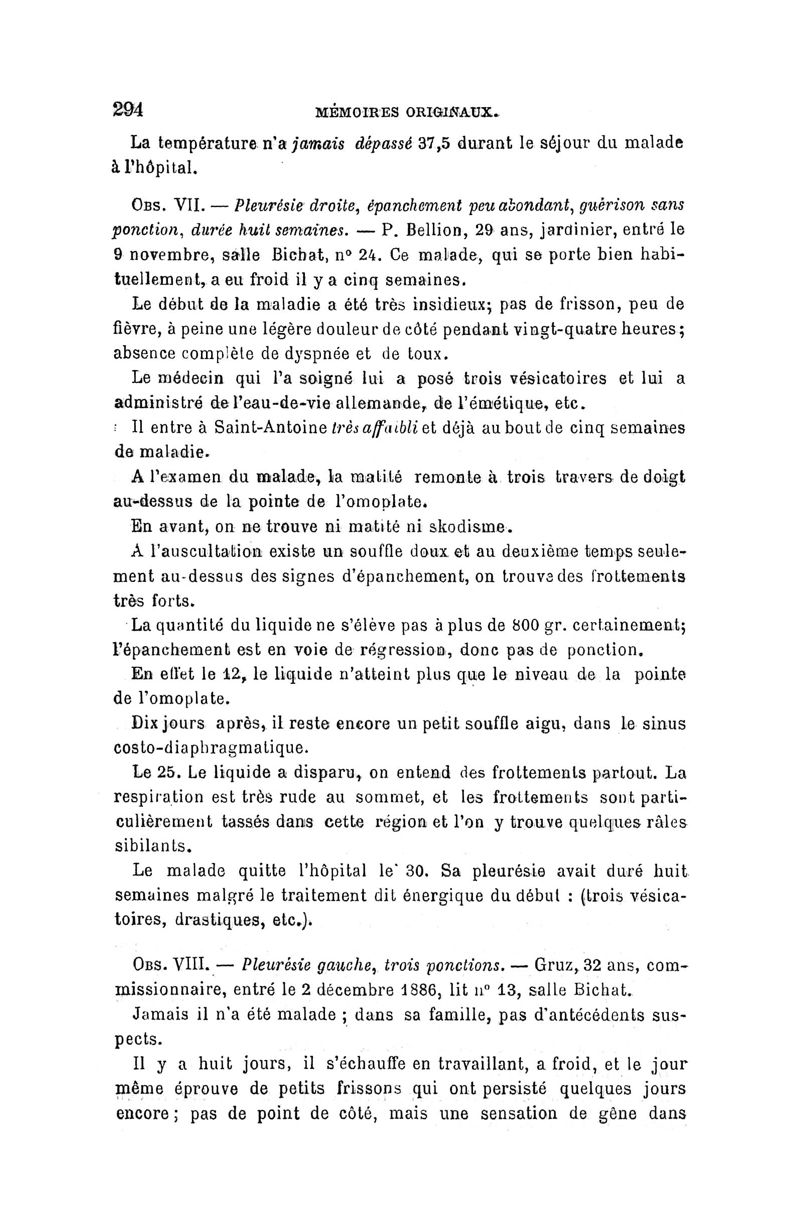 294 MÉMOIRES ORIGINAUX.

La température n'a jamais dépassé 37,5 durant le séjour du malade à l'hôpital.

Obs. VII. — Pleurésie droite, épanchement peu abondant, guérison sans ponction, durée huit semaines. — P. Bellion, 29 ans, jardinier, entré le 9 novembre, salle Bichat, n° 24. Ce malade, qui se porte bien habituellement, a eu froid il y a cinq semaines.

Le début de la maladie a été très insidieux; pas de frisson, peu de fièvre, à peine une légère douleur de côté pendant vingt-quatre heures; absence complète de dyspnée et de toux.

Le médecin qui l'a soigné lui a posé trois vésicatoires et lui a administré de l'eau-de-vie allemande, de l'émétique, etc.

Il entre à Saint-Antoine très affaibli et déjà au bout de cinq semaines de maladie.

A l'examen du malade, la matité remonte à trois travers de doigt au-dessus de la pointe de l'omoplate.

En avant, on ne trouve ni matité ni skodisme.

A l'auscultation existe un souffle doux et au deuxième temps seulement au-dessus des signes d'épanchement, on trouve des frottements très forts.

La quantité du liquide ne s'élève pas à plus de 800 gr. certainement; l'épanchement est en voie de régression, donc pas de ponction.

En effet le 12, le liquide n'atteint plus que le niveau de la pointe de l'omoplate.

Dix jours après, il reste encore un petit souffle aigu, dans le sinus costo-diaphragmatique.

Le 25. Le liquide a disparu, on entend des frottements partout. La respiration est très rude au sommet, et les frottements sont particulièrement tassés dans cette région et l'on y trouve quelques râles sibilants.

Le malade quitte l'hôpital le 30. Sa pleurésie avait duré huit semaines malgré le traitement dit énergique du début : (trois vésicatoires, drastiques, etc.).

Obs. VIII. — Pleurésie gauche, trois ponctions. — Gruz, 32 ans, commissionnaire, entré le 2 décembre 1886, lit n° 13, salle Bichat.

Jamais il n'a été malade ; dans sa famille, pas d'antécédents suspects.

Il y a huit jours, il s'échauffe en travaillant, a froid, et le jour même éprouve de petits frissons qui ont persisté quelques jours encore ; pas de point de côté, mais une sensation de gêne dans